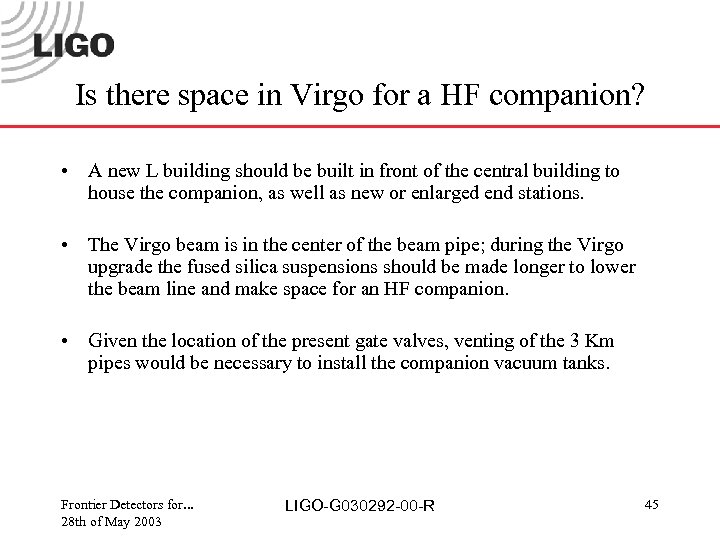 LIGO

Is there space in Virgo for a HF companion?

• A new L building should be built in front of the central building to house the companion, as well as new or enlarged end stations.

• The Virgo beam is in the center of the beam pipe; during the Virgo upgrade the fused silica suspensions should be made longer to lower the beam line and make space for an HF companion.

• Given the location of the present gate valves, venting of the 3 Km pipes would be necessary to install the companion vacuum tanks.

Frontier Detectors for...
28th of May 2003

LIGO-G030292-00-R

45